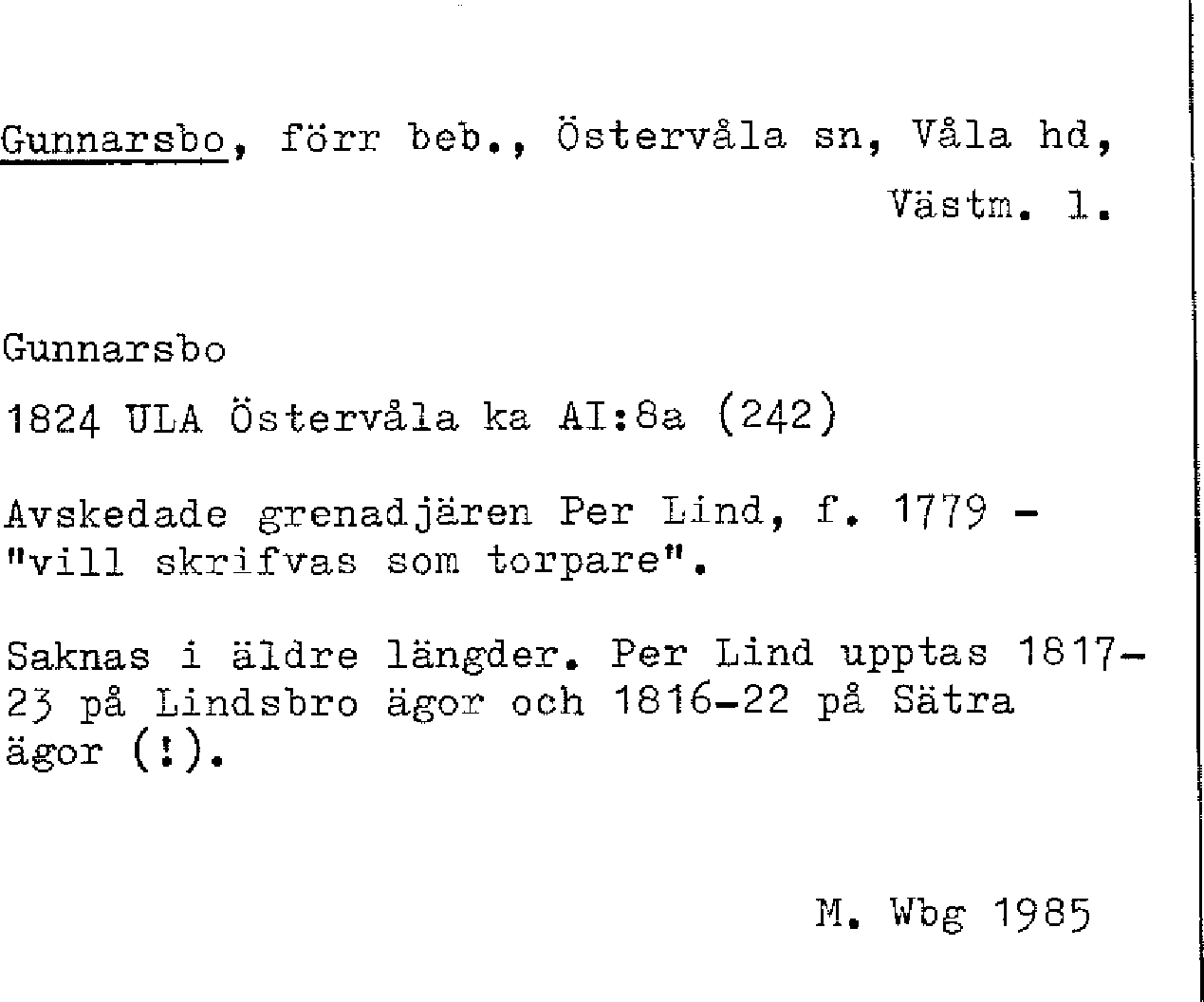 Gunnarsbo, förr beb., Östervåla sn, Våla hd, Västm. l.

Gunnarsbo

1824 ULA Östervåla ka AI:8a (242)

Avskedade grenadjären Per Lind, f. 1779 - "vill skrifvas som torpare".

Saknas i äldre längder. Per Lind upptas 1817-23 på Lindsbro ägor och 1816-22 på Sätra ägor (!).

M. Wbg 1985